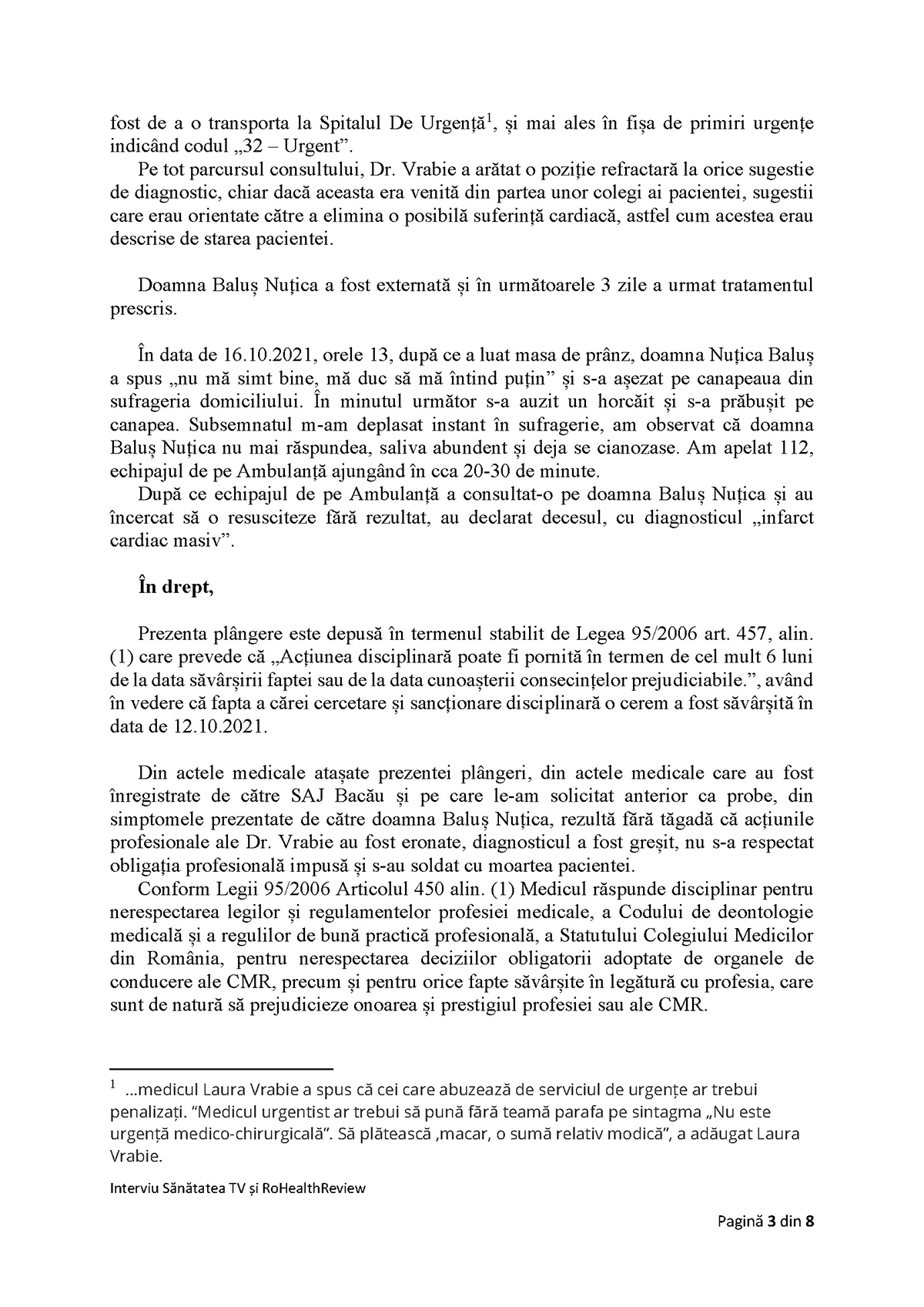 fost de a o transporta la Spitalul De Urgență$^1$, și mai ales în fișa de primiri urgențe indicând codul „32 – Urgent”.

Pe tot parcursul consultului, Dr. Vrabie a arătat o poziție refractară la orice sugestie de diagnostic, chiar dacă aceasta era venită din partea unor colegi ai pacientei, sugestii care erau orientate către a elimina o posibilă suferință cardiacă, astfel cum acestea erau descrise de starea pacientei.

Doamna Baluș Nuțica a fost externată și în următoarele 3 zile a urmat tratamentul prescris.

În data de 16.10.2021, orele 13, după ce a luat masa de prânz, doamna Nuțica Baluș a spus „nu mă simt bine, mă duc să mă întind puțin” și s-a așezat pe canapeaua din sufrageria domiciliului. În minutul următor s-a auzit un horcăit și s-a prăbușit pe canapea. Subsemnatul m-am deplasat instant în sufragerie, am observat că doamna Baluș Nuțica nu mai răspundea, saliva abundent și deja se cianozase. Am apelat 112, echipajul de pe Ambulanță ajungând în cca 20-30 de minute.

După ce echipajul de pe Ambulanță a consultat-o pe doamna Baluș Nuțica și au încercat să o resusciteze fără rezultat, au declarat decesul, cu diagnosticul „infarct cardiac masiv”.

În drept,

Prezenta plângere este depusă în termenul stabilit de Legea 95/2006 art. 457, alin. (1) care prevede că „Acțiunea disciplinară poate fi pornită în termen de cel mult 6 luni de la data săvârșirii faptei sau de la data cunoașterii consecințelor prejudiciabile.”, având în vedere că fapta a cărei cercetare și sancționare disciplinară o cerem a fost săvârșită în data de 12.10.2021.

Din actele medicale atașate prezentei plângeri, din actele medicale care au fost înregistrate de către SAJ Bacău și pe care le-am solicitat anterior ca probe, din simptomele prezentate de către doamna Baluș Nuțica, rezultă fără tăgadă că acțiunile profesionale ale Dr. Vrabie au fost eronate, diagnosticul a fost greșit, nu s-a respectat obligația profesională impusă și s-au soldat cu moartea pacientei.

Conform Legii 95/2006 Articolul 450 alin. (1) Medicul răspunde disciplinar pentru nerespectarea legilor și regulamentelor profesiei medicale, a Codului de deontologie medicală și a regulilor de bună practică profesională, a Statutului Colegiului Medicilor din România, pentru nerespectarea deciziilor obligatorii adoptate de organele de conducere ale CMR, precum și pentru orice fapte săvârșite în legătură cu profesia, care sunt de natură să prejudicieze onoarea și prestigiul profesiei sau ale CMR.

$^1$ ...medicul Laura Vrabie a spus că cei care abuzează de serviciul de urgențe ar trebui penalizați. “Medicul urgentist ar trebui să pună fără teamă parafa pe sintagma „Nu este urgență medico-chirurgicală”. Să plătească ,macar, o sumă relativ modică”, a adăugat Laura Vrabie.

Interviu Sănătatea TV și RoHealthReview

Pagină 3 din 8